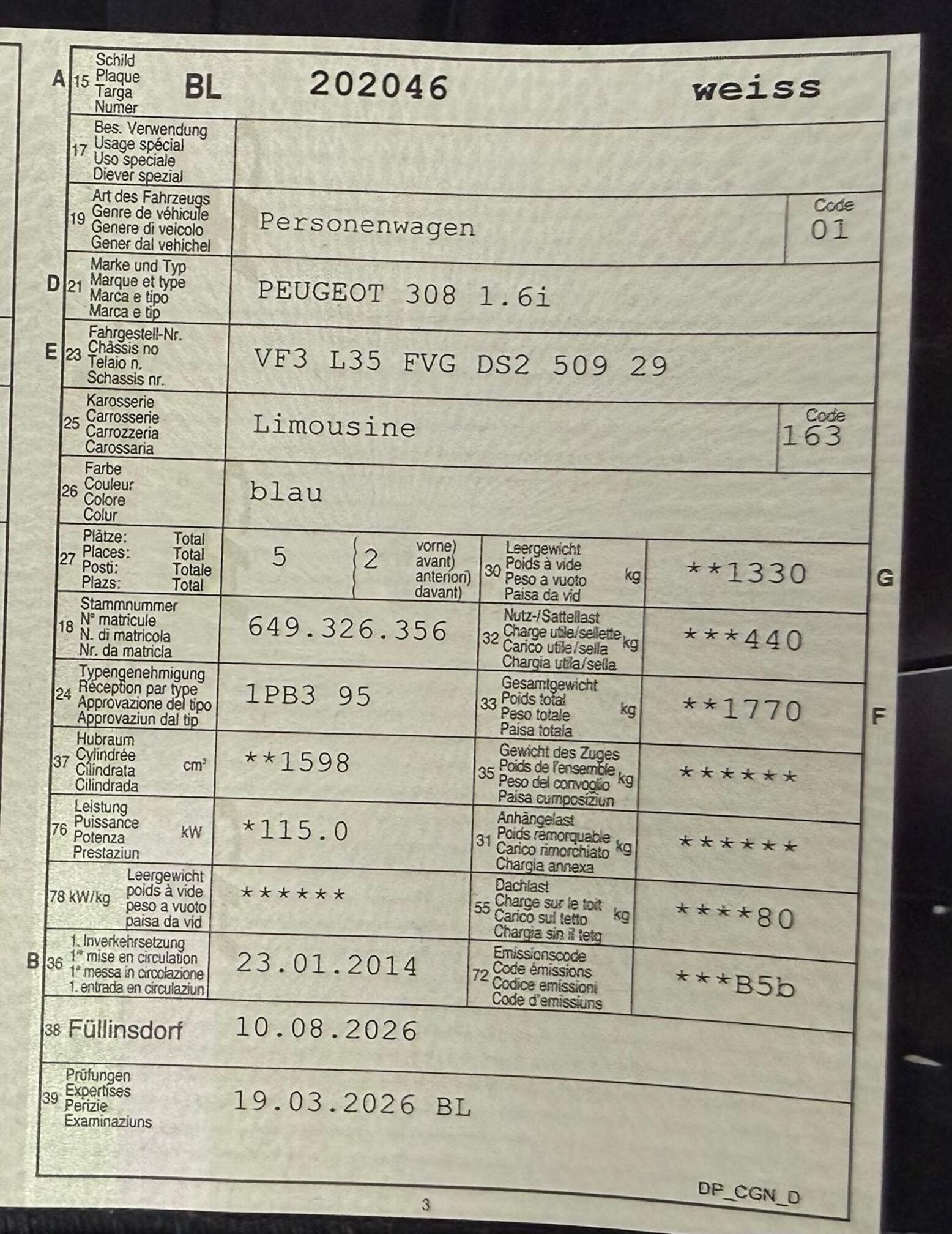 A 15 Schild
Plaque
Targa
Numer
BL 202046 weiss

17 Bes. Verwendung
Usage spécial
Uso speciale
Diever spezial

19 Art des Fahrzeugs
Genre de véhicule
Genere di veicolo
Gener dal vehichel
Personenwagen
Code
01

D 21 Marke und Typ
Marque et type
Marca e tipo
Marca e tip
PEUGEOT 308 1.6i

E 23 Fahrgestell-Nr.
Châssis no
Telaio n.
Schassis nr.
VF3 L35 FVG DS2 509 29

25 Karosserie
Carrosserie
Carrozzeria
Carossaria
Limousine
Code
163

26 Farbe
Couleur
Colore
Colur
blau

27 Plätze: Total
Places: Total
Posti: Totale
Plazs: Total
5 2 vorne)
avant)
anteriori)
davant)

30 Leergewicht
Poids à vide
Peso a vuoto
Paisa da vid
kg
**1330
G

18 Stammnummer
N° matricule
N. di matricola
Nr. da matricla
649.326.356

32 Nutz-/Sattellast
Charge utile/sellette
Carico utile/sella
Chargia utila/sella
kg
***440

24 Typengenehmigung
Réception par type
Approvazione del tipo
Approvaziun dal tip
1PB3 95

33 Gesamtgewicht
Poids total
Peso totale
Paisa totala
kg
**1770
F

37 Hubraum
Cylindrée
Cilindrata
Cilindrada
cm³
**1598

35 Gewicht des Zuges
Poids de l'ensemble
Peso del convoglio
Paisa cumposiziun
kg
******

76 Leistung
Puissance
Potenza
Prestaziun
kW
*115.0

31 Anhängelast
Poids remorquable
Carico rimorchiato
Chargia annexa
kg
******

78 kW/kg Leergewicht
poids à vide
peso a vuoto
paisa da vid
******

55 Dachlast
Charge sur le toit
Carico sul tetto
Chargia sin il tetg
kg
****80

B 36 1. Inverkehrsetzung
1re mise en circulation
1a messa in circolazione
1. entrada en circulaziun
23.01.2014

72 Emissionscode
Code émissions
Codice emissioni
Code d'emissiuns
***B5b

38 Füllinsdorf 10.08.2026

39 Prüfungen
Expertises
Perizie
Examinaziuns
19.03.2026 BL

DP_CGN_D

3